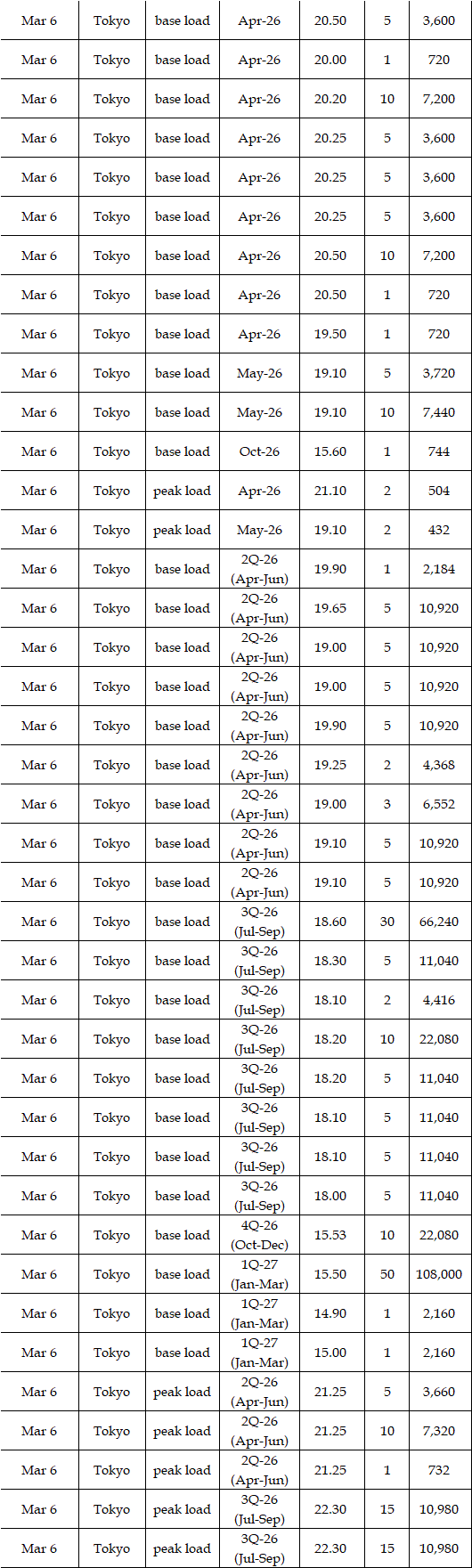 | Mar 6 | Tokyo | base load | Apr-26 | 20.50 | 5 | 3,600 |
|---|---|---|---|---|---|---|
| Mar 6 | Tokyo | base load | Apr-26 | 20.00 | 1 | 720 |
| Mar 6 | Tokyo | base load | Apr-26 | 20.20 | 10 | 7,200 |
| Mar 6 | Tokyo | base load | Apr-26 | 20.25 | 5 | 3,600 |
| Mar 6 | Tokyo | base load | Apr-26 | 20.25 | 5 | 3,600 |
| Mar 6 | Tokyo | base load | Apr-26 | 20.25 | 5 | 3,600 |
| Mar 6 | Tokyo | base load | Apr-26 | 20.50 | 10 | 7,200 |
| Mar 6 | Tokyo | base load | Apr-26 | 20.50 | 1 | 720 |
| Mar 6 | Tokyo | base load | Apr-26 | 19.50 | 1 | 720 |
| Mar 6 | Tokyo | base load | May-26 | 19.10 | 5 | 3,720 |
| Mar 6 | Tokyo | base load | May-26 | 19.10 | 10 | 7,440 |
| Mar 6 | Tokyo | base load | Oct-26 | 15.60 | 1 | 744 |
| Mar 6 | Tokyo | peak load | Apr-26 | 21.10 | 2 | 504 |
| Mar 6 | Tokyo | peak load | May-26 | 19.10 | 2 | 432 |
| Mar 6 | Tokyo | base load | 2Q-26 (Apr-Jun) | 19.90 | 1 | 2,184 |
| Mar 6 | Tokyo | base load | 2Q-26 (Apr-Jun) | 19.65 | 5 | 10,920 |
| Mar 6 | Tokyo | base load | 2Q-26 (Apr-Jun) | 19.00 | 5 | 10,920 |
| Mar 6 | Tokyo | base load | 2Q-26 (Apr-Jun) | 19.00 | 5 | 10,920 |
| Mar 6 | Tokyo | base load | 2Q-26 (Apr-Jun) | 19.90 | 5 | 10,920 |
| Mar 6 | Tokyo | base load | 2Q-26 (Apr-Jun) | 19.25 | 2 | 4,368 |
| Mar 6 | Tokyo | base load | 2Q-26 (Apr-Jun) | 19.00 | 3 | 6,552 |
| Mar 6 | Tokyo | base load | 2Q-26 (Apr-Jun) | 19.10 | 5 | 10,920 |
| Mar 6 | Tokyo | base load | 2Q-26 (Apr-Jun) | 19.10 | 5 | 10,920 |
| Mar 6 | Tokyo | base load | 3Q-26 (Jul-Sep) | 18.60 | 30 | 66,240 |
| Mar 6 | Tokyo | base load | 3Q-26 (Jul-Sep) | 18.30 | 5 | 11,040 |
| Mar 6 | Tokyo | base load | 3Q-26 (Jul-Sep) | 18.10 | 2 | 4,416 |
| Mar 6 | Tokyo | base load | 3Q-26 (Jul-Sep) | 18.20 | 10 | 22,080 |
| Mar 6 | Tokyo | base load | 3Q-26 (Jul-Sep) | 18.20 | 5 | 11,040 |
| Mar 6 | Tokyo | base load | 3Q-26 (Jul-Sep) | 18.10 | 5 | 11,040 |
| Mar 6 | Tokyo | base load | 3Q-26 (Jul-Sep) | 18.10 | 5 | 11,040 |
| Mar 6 | Tokyo | base load | 3Q-26 (Jul-Sep) | 18.00 | 5 | 11,040 |
| Mar 6 | Tokyo | base load | 4Q-26 (Oct-Dec) | 15.53 | 10 | 22,080 |
| Mar 6 | Tokyo | base load | 1Q-27 (Jan-Mar) | 15.50 | 50 | 108,000 |
| Mar 6 | Tokyo | base load | 1Q-27 (Jan-Mar) | 14.90 | 1 | 2,160 |
| Mar 6 | Tokyo | base load | 1Q-27 (Jan-Mar) | 15.00 | 1 | 2,160 |
| Mar 6 | Tokyo | peak load | 2Q-26 (Apr-Jun) | 21.25 | 5 | 3,660 |
| Mar 6 | Tokyo | peak load | 2Q-26 (Apr-Jun) | 21.25 | 10 | 7,320 |
| Mar 6 | Tokyo | peak load | 2Q-26 (Apr-Jun) | 21.25 | 1 | 732 |
| Mar 6 | Tokyo | peak load | 3Q-26 (Jul-Sep) | 22.30 | 15 | 10,980 |
| Mar 6 | Tokyo | peak load | 3Q-26 (Jul-Sep) | 22.30 | 15 | 10,980 |